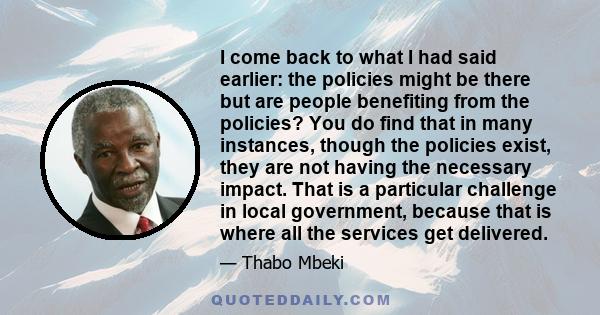 I come back to what I had said earlier: the policies might be there but are people benefiting from the policies? You do find that in many instances, though the policies exist, they are not having the necessary impact. That is a particular challenge in local government, because that is where all the services get delivered.

— Thabo Mbeki

QUOTEDDAILY.COM